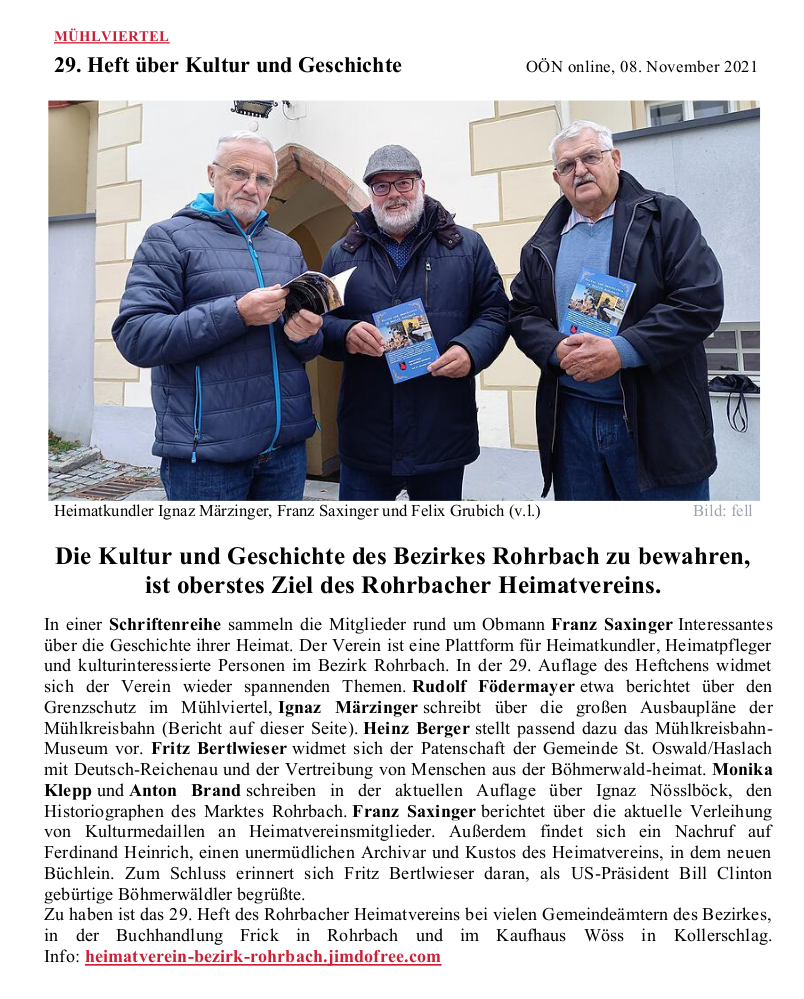 MÜHLVIERTEL

29. Heft über Kultur und Geschichte

OÖN online, 08. November 2021

Heimatkundler Ignaz Märzinger, Franz Saxinger und Felix Grubich (v.l.)

Bild: fell

Die Kultur und Geschichte des Bezirkes Rohrbach zu bewahren, ist oberstes Ziel des Rohrbacher Heimatvereins.

In einer Schriftenreihe sammeln die Mitglieder rund um Obmann Franz Saxinger Interessantes über die Geschichte ihrer Heimat. Der Verein ist eine Plattform für Heimatkundler, Heimatpfleger und kulturinteressierte Personen im Bezirk Rohrbach. In der 29. Auflage des Heftchens widmet sich der Verein wieder spannenden Themen. Rudolf Födermayer etwa berichtet über den Grenzschutz im Mühlviertel, Ignaz Märzinger schreibt über die großen Ausbaupläne der Mühlkreisbahn (Bericht auf dieser Seite). Heinz Berger stellt passend dazu das Mühlkreisbahn-Museum vor. Fritz Bertlwieser widmet sich der Patenschaft der Gemeinde St. Oswald/Haslach mit Deutsch-Reichenau und der Vertreibung von Menschen aus der Böhmerwald-heimat. Monika Klepp und Anton Brand schreiben in der aktuellen Auflage über Ignaz Nösslböck, den Historiographen des Marktes Rohrbach. Franz Saxinger berichtet über die aktuelle Verleihung von Kulturmedaillen an Heimatvereinsmitglieder. Außerdem findet sich ein Nachruf auf Ferdinand Heinrich, einen unermüdlichen Archivar und Kustos des Heimatvereins, in dem neuen Büchlein. Zum Schluss erinnert sich Fritz Bertlwieser daran, als US-Präsident Bill Clinton gebürtige Böhmerwäldler begrüßte.
Zu haben ist das 29. Heft des Rohrbacher Heimatvereins bei vielen Gemeindeämtern des Bezirkes, in der Buchhandlung Frick in Rohrbach und im Kaufhaus Wöss in Kollerschlag. Info: heimatverein-bezirk-rohrbach.jimdofree.com